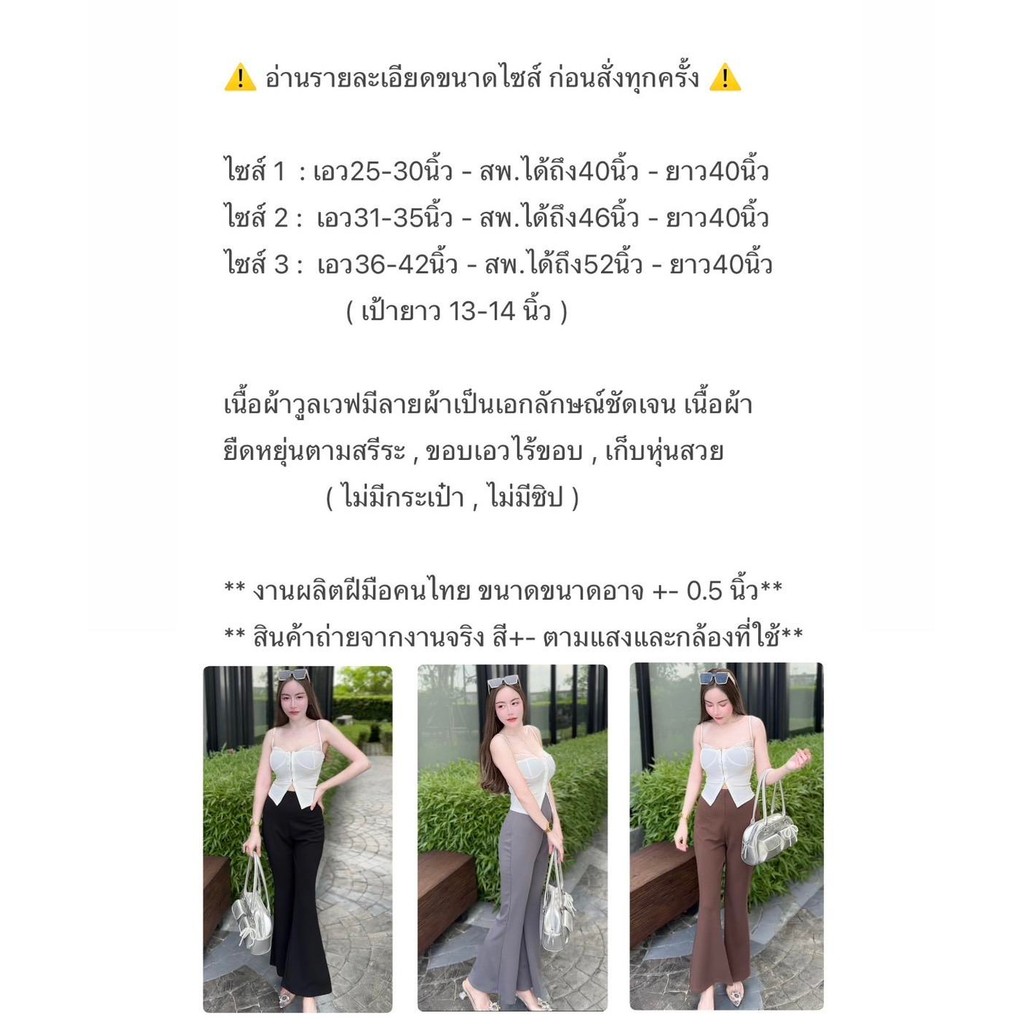 ⚠️ อ่านรายละเอียดขนาดไซส์ ก่อนสั่งทุกครั้ง ⚠️

ไซส์ 1 : เอว25-30นิ้ว - สพ.ได้ถึง40นิ้ว - ยาว40นิ้ว
ไซส์ 2 : เอว31-35นิ้ว - สพ.ได้ถึง46นิ้ว - ยาว40นิ้ว
ไซส์ 3 : เอว36-42นิ้ว - สพ.ได้ถึง52นิ้ว - ยาว40นิ้ว
( เป้ายาว 13-14 นิ้ว )

เนื้อผ้าวูลเวฟมีลายผ้าเป็นเอกลักษณ์ชัดเจน เนื้อผ้ายืดหยุ่นตามสรีระ , ขอบเอวไร้ขอบ , เก็บหุ่นสวย
( ไม่มีกระเป๋า , ไม่มีซิป )

** งานผลิตฝีมือคนไทย ขนาดขนาดอาจ +- 0.5 นิ้ว**
** สินค้าถ่ายจากงานจริง สี+- ตามแสงและกล้องที่ใช้**